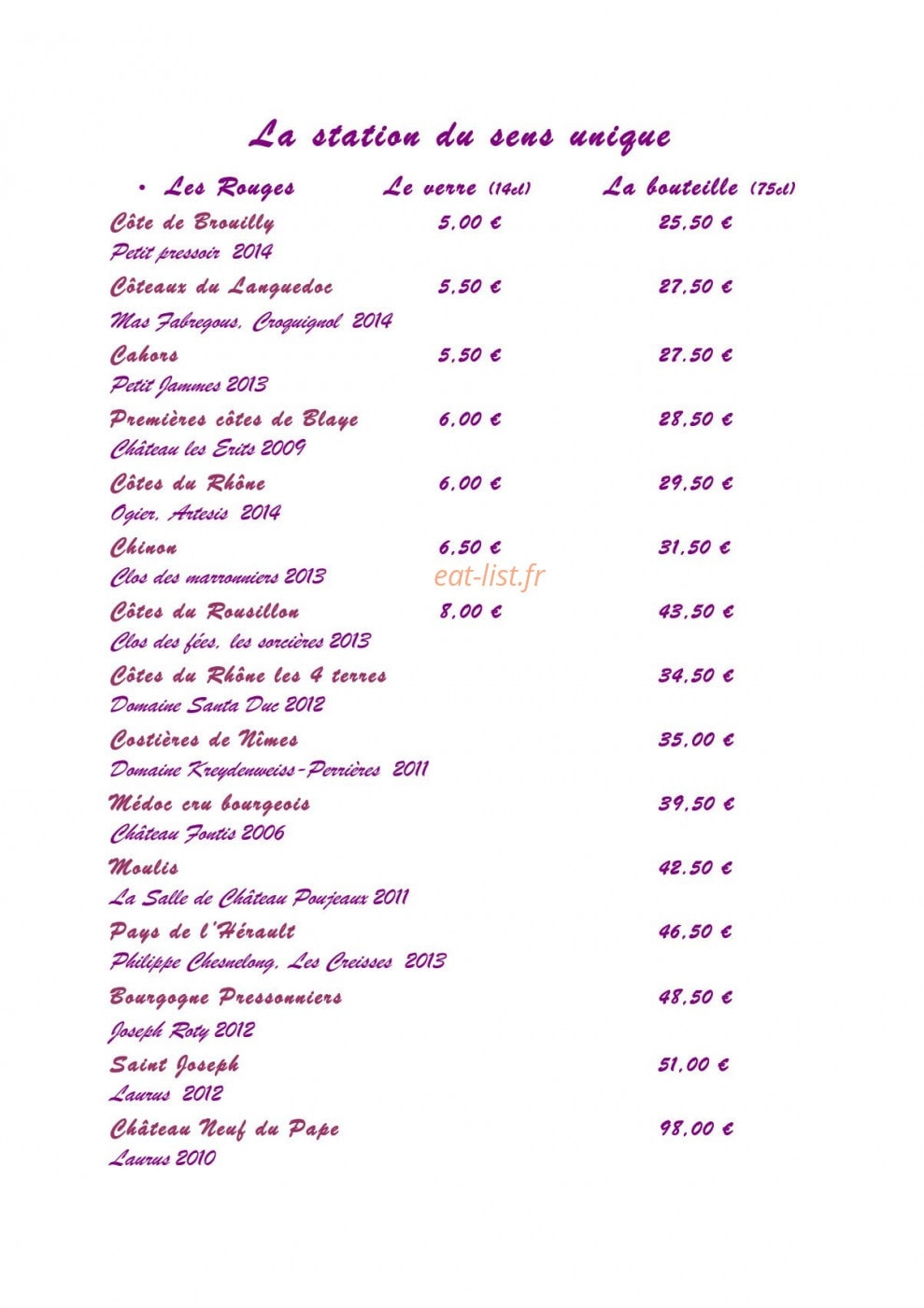 La station du sens unique

| • Les Rouges | Le verre (14cl) | La bouteille (75cl) |
|---|---|---|
| Côte de Brouilly<br>Petit pressoir 2014 | 5,00 € | 25,50 € |
| Côteaux du Languedoc<br>Mas Fabregous, Croquignol 2014 | 5,50 € | 27,50 € |
| Cahors<br>Petit Jammes 2013 | 5,50 € | 27.50 € |
| Premières côtes de Blaye<br>Château les Erits 2009 | 6,00 € | 28,50 € |
| Côtes du Rhône<br>Ogier, Artesis 2014 | 6,00 € | 29,50 € |
| Chinon<br>Clos des marronniers 2013 | 6,50 € | 31,50 € |
| Côtes du Rousillon<br>Clos des fées, les sorcières 2013 | 8,00 € | 43,50 € |
| Côtes du Rhône les 4 terres<br>Domaine Santa Duc 2012 | | 34,50 € |
| Costières de Nîmes<br>Domaine Kreydenweiss-Perrières 2011 | | 35,00 € |
| Médoc cru bourgeois<br>Château Fontis 2006 | | 39,50 € |
| Moulis<br>La Salle de Château Poujeaux 2011 | | 42.50 € |
| Pays de l'Hérault<br>Philippe Chesnelong, Les Creisses 2013 | | 46,50 € |
| Bourgogne Pressonniers<br>Joseph Roty 2012 | | 48,50 € |
| Saint Joseph<br>Laurus 2012 | | 51,00 € |
| Château Neuf du Pape<br>Laurus 2010 | | 98,00 € |

eat-list.fr